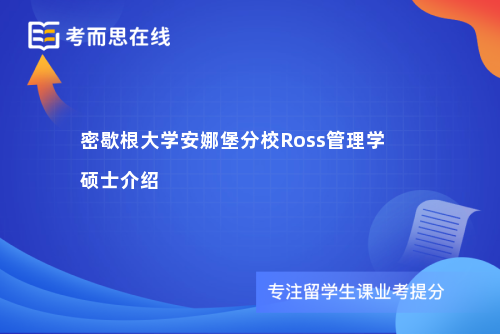 考而思在线

密歇根大学安娜堡分校Ross管理学硕士介绍

专注留学生课业考提分